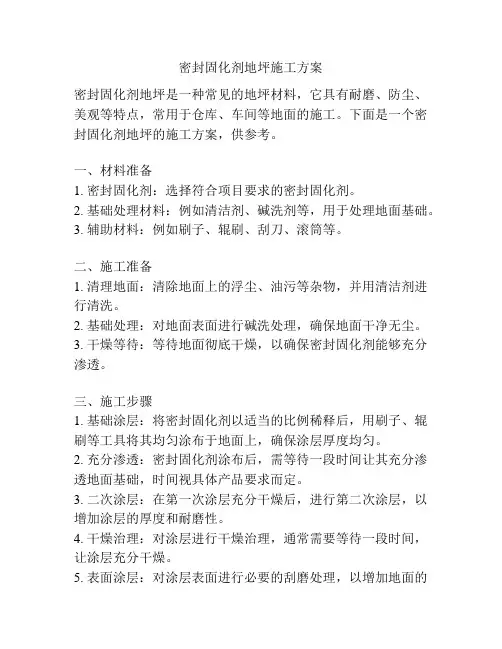 密封固化剂地坪施工方案

密封固化剂地坪是一种常见的地坪材料，它具有耐磨、防尘、美观等特点，常用于仓库、车间等地面的施工。下面是一个密封固化剂地坪的施工方案，供参考。

一、材料准备
1. 密封固化剂：选择符合项目要求的密封固化剂。
2. 基础处理材料：例如清洁剂、碱洗剂等，用于处理地面基础。
3. 辅助材料：例如刷子、辊刷、刮刀、滚筒等。

二、施工准备
1. 清理地面：清除地面上的浮尘、油污等杂物，并用清洁剂进行清洗。
2. 基础处理：对地面表面进行碱洗处理，确保地面干净无尘。
3. 干燥等待：等待地面彻底干燥，以确保密封固化剂能够充分渗透。

三、施工步骤
1. 基础涂层：将密封固化剂以适当的比例稀释后，用刷子、辊刷等工具将其均匀涂布于地面上，确保涂层厚度均匀。
2. 充分渗透：密封固化剂涂布后，需等待一段时间让其充分渗透地面基础，时间视具体产品要求而定。
3. 二次涂层：在第一次涂层充分干燥后，进行第二次涂层，以增加涂层的厚度和耐磨性。
4. 干燥治理：对涂层进行干燥治理，通常需要等待一段时间，让涂层充分干燥。
5. 表面涂层：对涂层表面进行必要的刮磨处理，以增加地面的